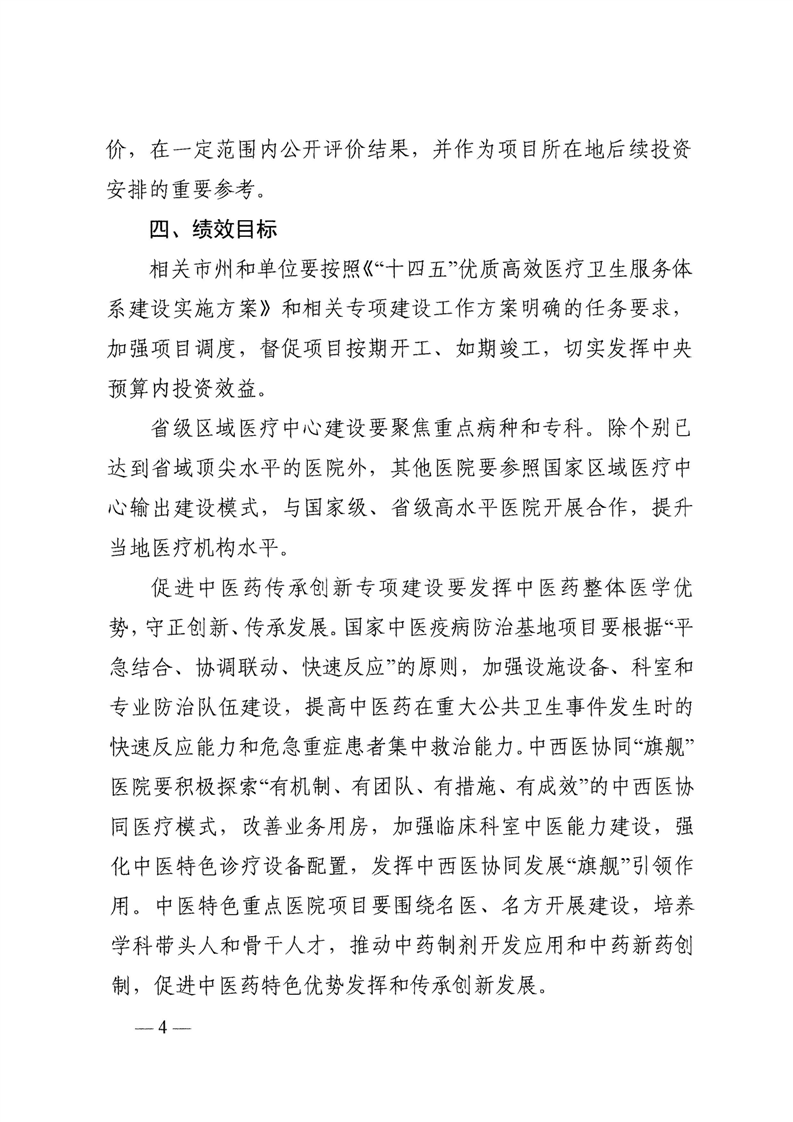 价，在一定范围内公开评价结果，并作为项目所在地后续投资安排的重要参考。

四、绩效目标

相关市州和单位要按照《“十四五”优质高效医疗卫生服务体系建设实施方案》和相关专项建设工作方案明确的任务要求，加强项目调度，督促项目按期开工、如期竣工，切实发挥中央预算内投资效益。

省级区域医疗中心建设要聚焦重点病种和专科。除个别已达到省域顶尖水平的医院外，其他医院要参照国家区域医疗中心输出建设模式，与国家级、省级高水平医院开展合作，提升当地医疗机构水平。

促进中医药传承创新专项建设要发挥中医药整体医学优势，守正创新、传承发展。国家中医疫病防治基地项目要根据“平急结合、协调联动、快速反应”的原则，加强设施设备、科室和专业防治队伍建设，提高中医药在重大公共卫生事件发生时的快速反应能力和危急重症患者集中救治能力。中西医协同“旗舰”医院要积极探索“有机制、有团队、有措施、有成效”的中西医协同医疗模式，改善业务用房，加强临床科室中医能力建设，强化中医特色诊疗设备配置，发挥中西医协同发展“旗舰”引领作用。中医特色重点医院项目要围绕名医、名方开展建设，培养学科带头人和骨干人才，推动中药制剂开发应用和中药新药创制，促进中医药特色优势发挥和传承创新发展。

— 4 —